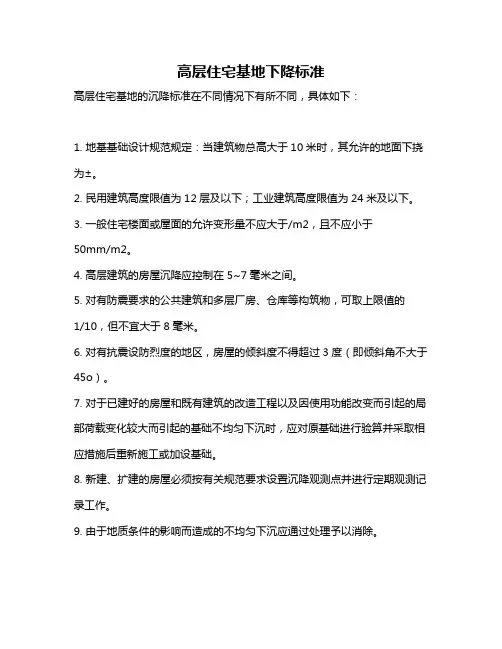 高层住宅基地下降标准

高层住宅基地的沉降标准在不同情况下有所不同，具体如下：

1. 地基基础设计规范规定：当建筑物总高大于 10 米时，其允许的地面下挠为±。

2. 民用建筑高度限值为 12 层及以下；工业建筑高度限值为 24 米及以下。

3. 一般住宅楼面或屋面的允许变形量不应大于/m2，且不应小于 50mm/m2。

4. 高层建筑的房屋沉降应控制在 5~7 毫米之间。

5. 对有防震要求的公共建筑和多层厂房、仓库等构筑物，可取上限值的 1/10，但不宜大于 8 毫米。

6. 对有抗震设防烈度的地区，房屋的倾斜度不得超过 3 度（即倾斜角不大于 45o）。

7. 对于已建好的房屋和既有建筑的改造工程以及因使用功能改变而引起的局部荷载变化较大而引起的基础不均匀下沉时，应对原基础进行验算并采取相应措施后重新施工或加设基础。

8. 新建、扩建的房屋必须按有关规范要求设置沉降观测点并进行定期观测记录工作。

9. 由于地质条件的影响而造成的不均匀下沉应通过处理予以消除。